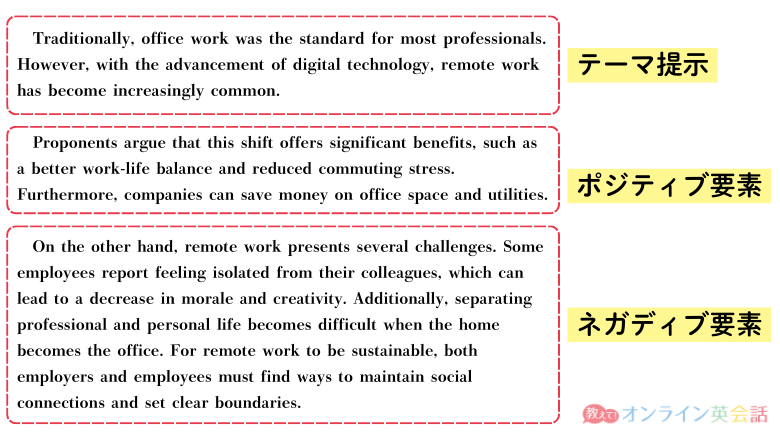 Traditionally, office work was the standard for most professionals. However, with the advancement of digital technology, remote work has become increasingly common.

テーマ提示

Proponents argue that this shift offers significant benefits, such as a better work-life balance and reduced commuting stress. Furthermore, companies can save money on office space and utilities.

ポジティブ要素

On the other hand, remote work presents several challenges. Some employees report feeling isolated from their colleagues, which can lead to a decrease in morale and creativity. Additionally, separating professional and personal life becomes difficult when the home becomes the office. For remote work to be sustainable, both employers and employees must find ways to maintain social connections and set clear boundaries.

ネガティブ要素

教えて! オンライン英会話